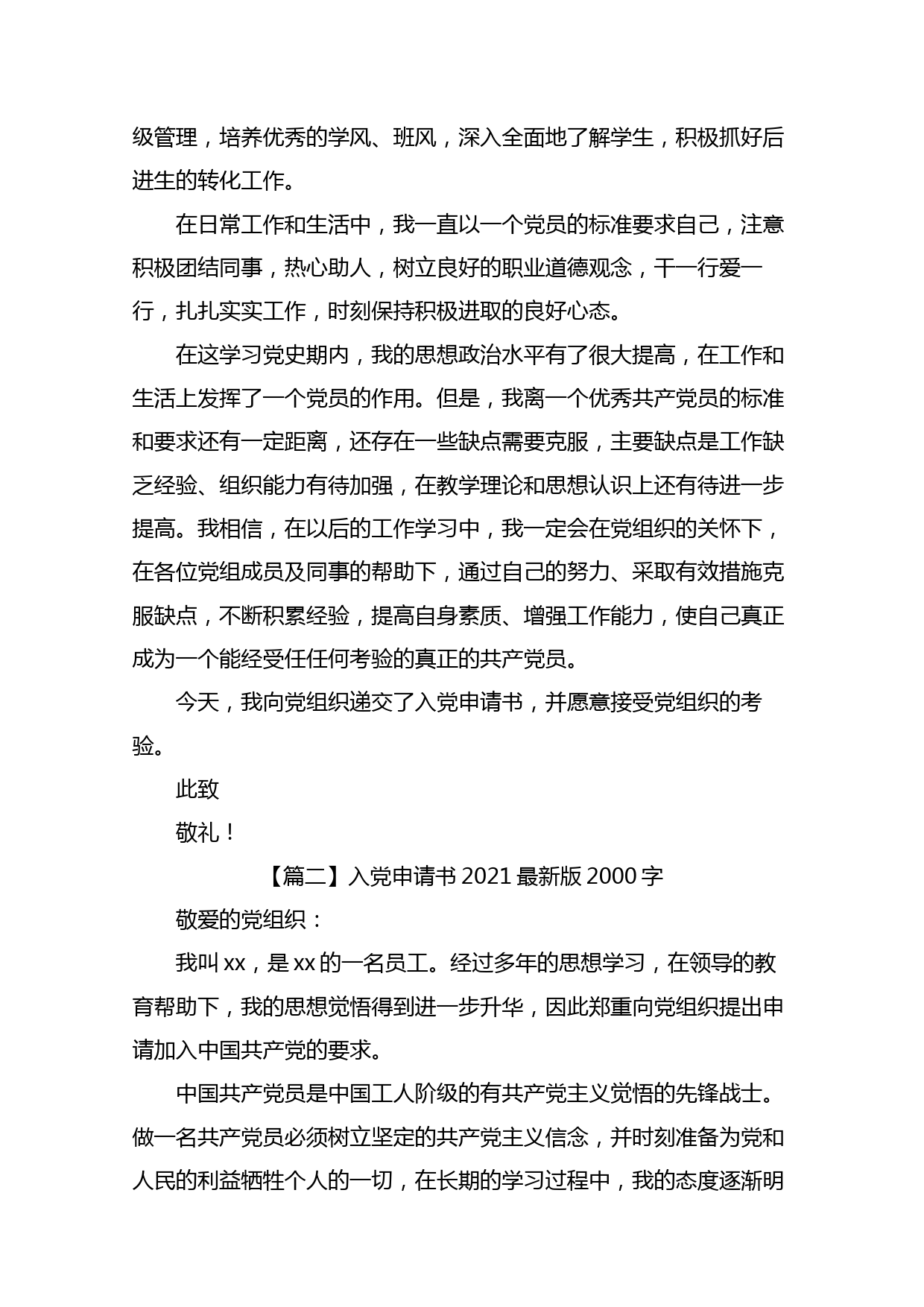 级管理，培养优秀的学风、班风，深入全面地了解学生，积极抓好后进生的转化工作。

在日常工作和生活中，我一直以一个党员的标准要求自己，注意积极团结同事，热心助人，树立良好的职业道德观念，干一行爱一行，扎扎实实工作，时刻保持积极进取的良好心态。

在这学习党史期内，我的思想政治水平有了很大提高，在工作和生活上发挥了一个党员的作用。但是，我离一个优秀共产党员的标准和要求还有一定距离，还存在一些缺点需要克服，主要缺点是工作缺乏经验、组织能力有待加强，在教学理论和思想认识上还有待进一步提高。我相信，在以后的工作学习中，我一定会在党组织的关怀下，在各位党组成员及同事的帮助下，通过自己的努力、采取有效措施克服缺点，不断积累经验，提高自身素质、增强工作能力，使自己真正成为一个能经受任任何考验的真正的共产党员。

今天，我向党组织递交了入党申请书，并愿意接受党组织的考验。

此致

敬礼！

【篇二】入党申请书 2021 最新版 2000 字

敬爱的党组织：

我叫 xx，是 xx 的一名员工。经过多年的思想学习，在领导的教育帮助下，我的思想觉悟得到进一步升华，因此郑重向党组织提出申请加入中国共产党的要求。

中国共产党员是中国工人阶级的有共产党主义觉悟的先锋战士。做一名共产党员必须树立坚定的共产党主义信念，并时刻准备为党和人民的利益牺牲个人的一切，在长期的学习过程中，我的态度逐渐明